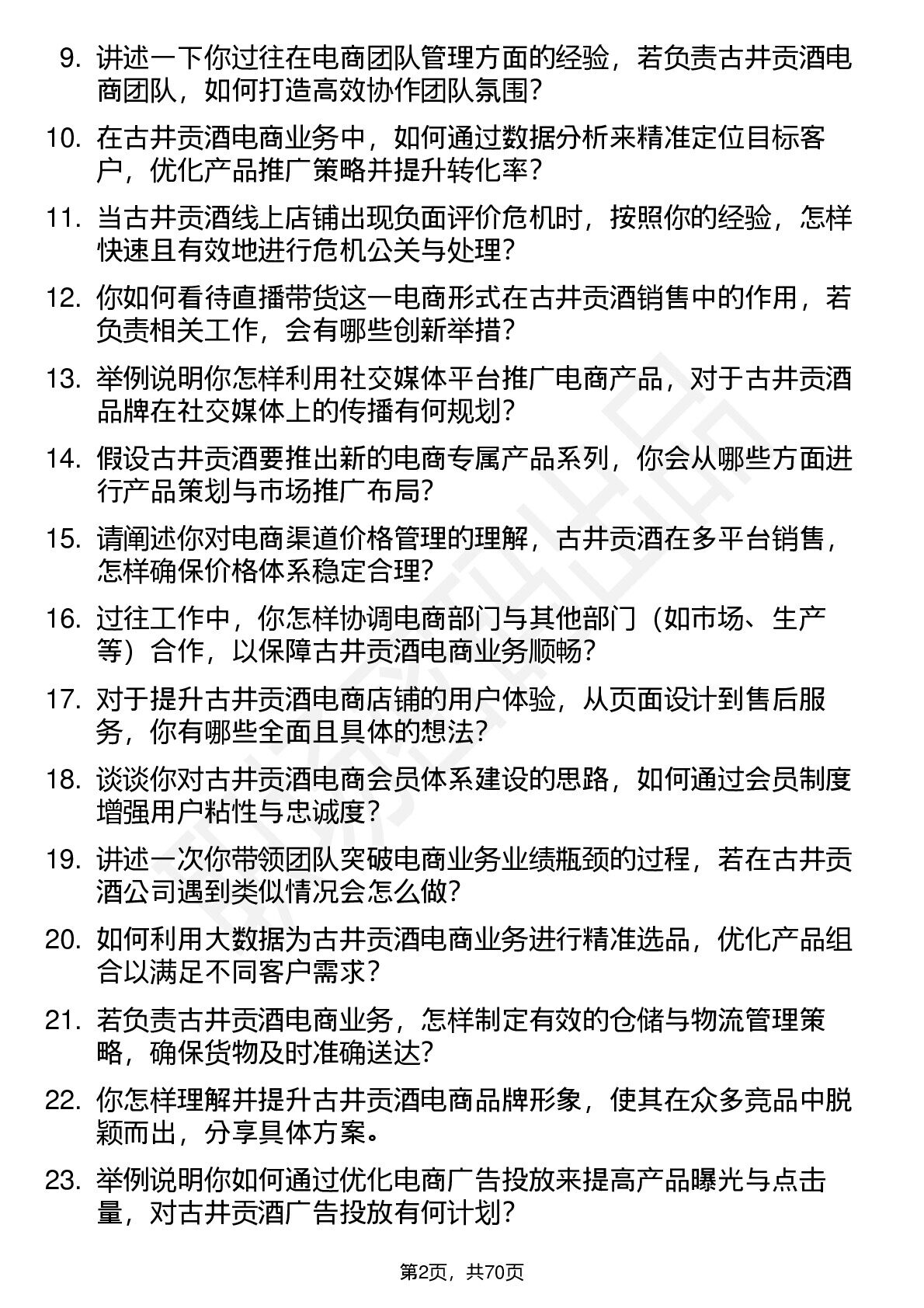 9. 讲述一下你过往在电商团队管理方面的经验，若负责古井贡酒电商团队，如何打造高效协作团队氛围？

10. 在古井贡酒电商业务中，如何通过数据分析来精准定位目标客户，优化产品推广策略并提升转化率？

11. 当古井贡酒线上店铺出现负面评价危机时，按照你的经验，怎样快速且有效地进行危机公关与处理？

12. 你如何看待直播带货这一电商形式在古井贡酒销售中的作用，若负责相关工作，会有哪些创新举措？

13. 举例说明你怎样利用社交媒体平台推广电商产品，对于古井贡酒品牌在社交媒体上的传播有何规划？

14. 假设古井贡酒要推出新的电商专属产品系列，你会从哪些方面进行产品策划与市场推广布局？

15. 请阐述你对电商渠道价格管理的理解，古井贡酒在多平台销售，怎样确保价格体系稳定合理？

16. 过往工作中，你怎样协调电商部门与其他部门（如市场、生产等）合作，以保障古井贡酒电商业务顺畅？

17. 对于提升古井贡酒电商店铺的用户体验，从页面设计到售后服务，你有哪些全面且具体的想法？

18. 谈谈你对古井贡酒电商会员体系建设的思路，如何通过会员制度增强用户粘性与忠诚度？

19. 讲述一次你带领团队突破电商业务业绩瓶颈的过程，若在古井贡酒公司遇到类似情况会怎么做？

20. 如何利用大数据为古井贡酒电商业务进行精准选品，优化产品组合以满足不同客户需求？

21. 若负责古井贡酒电商业务，怎样制定有效的仓储与物流管理策略，确保货物及时准确送达？

22. 你怎样理解并提升古井贡酒电商品牌形象，使其在众多竞品中脱颖而出，分享具体方案。

23. 举例说明你如何通过优化电商广告投放来提高产品曝光与点击量，对古井贡酒广告投放有何计划？

第2页，共70页